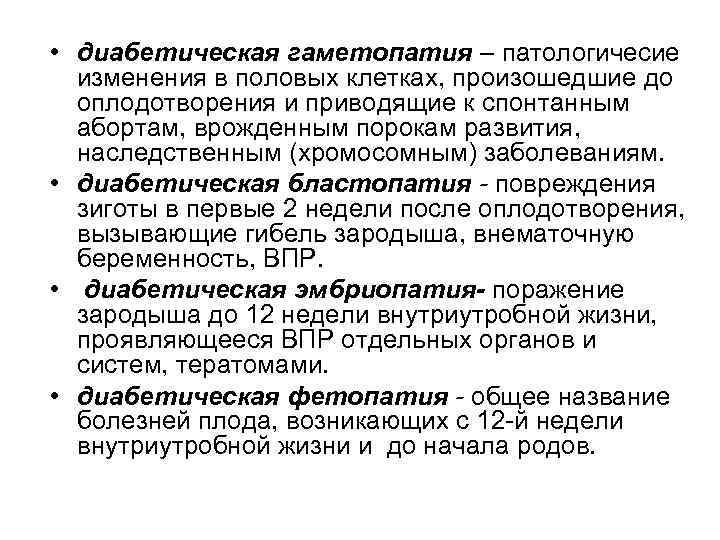 • диабетическая гаметопатия – патологичесие изменения в половых клетках, произошедшие до оплодотворения и приводящие к спонтанным абортам, врожденным порокам развития, наследственным (хромосомным) заболеваниям.
• диабетическая бластопатия - повреждения зиготы в первые 2 недели после оплодотворения, вызывающие гибель зародыша, внематочную беременность, ВПР.
• диабетическая эмбриопатия- поражение зародыша до 12 недели внутриутробной жизни, проявляющееся ВПР отдельных органов и систем, тератомами.
• диабетическая фетопатия - общее название болезней плода, возникающих с 12-й недели внутриутробной жизни и до начала родов.